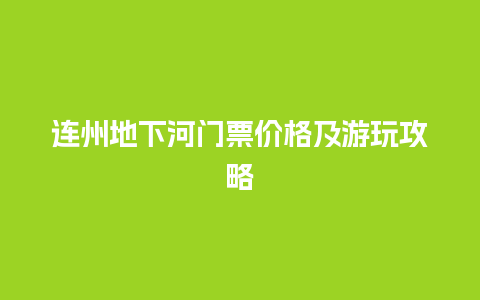 连州地下河门票价格及游玩攻略